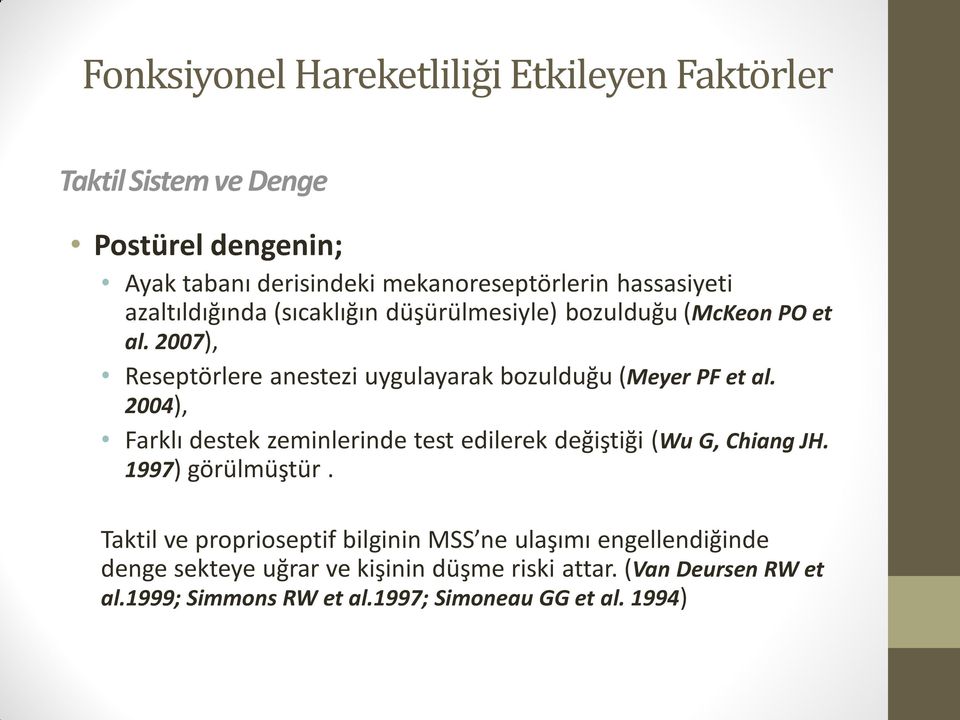 Fonksiyonel Hareketliliği Etkileyen Faktörler

Taktil Sistem ve Denge

• Postürel dengenin;
  • Ayak tabanı derisindeki mekanoreseptörlerin hassasiyeti azaltıldığında (sıcaklığın düşürülmesiyle) bozulduğu (McKeon PO et al. 2007),
  • Reseptörlere anestezi uygulayarak bozulduğu (Meyer PF et al. 2004),
  • Farklı destek zeminlerinde test edilerek değiştiği (Wu G, Chiang JH. 1997) görülmüştür .

Taktil ve proprioseptif bilginin MSS'ne ulaşımı engellendiğinde denge sekteye uğrar ve kişinin düşme riski attar. (Van Deursen RW et al.1999; Simmons RW et al.1997; Simoneau GG et al. 1994)